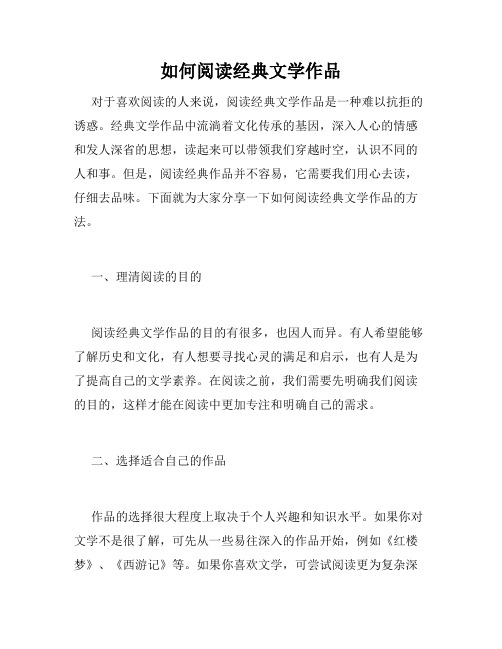 如何阅读经典文学作品

对于喜欢阅读的人来说，阅读经典文学作品是一种难以抗拒的诱惑。经典文学作品中流淌着文化传承的基因，深入人心的情感和发人深省的思想，读起来可以带领我们穿越时空，认识不同的人和事。但是，阅读经典作品并不容易，它需要我们用心去读，仔细去品味。下面就为大家分享一下如何阅读经典文学作品的方法。

一、理清阅读的目的

阅读经典文学作品的目的有很多，也因人而异。有人希望能够了解历史和文化，有人想要寻找心灵的满足和启示，也有人是为了提高自己的文学素养。在阅读之前，我们需要先明确我们阅读的目的，这样才能在阅读中更加专注和明确自己的需求。

二、选择适合自己的作品

作品的选择很大程度上取决于个人兴趣和知识水平。如果你对文学不是很了解，可先从一些易往深入的作品开始，例如《红楼梦》、《西游记》等。如果你喜欢文学，可尝试阅读更为复杂深